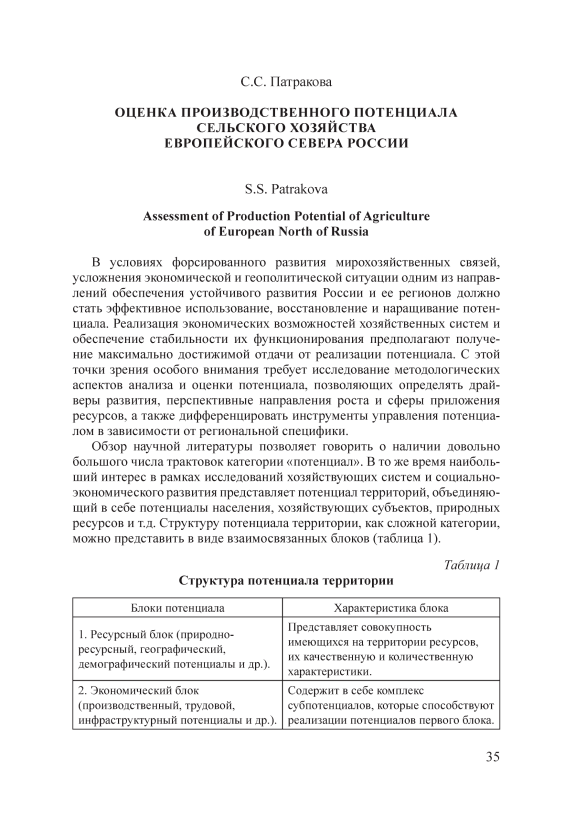 С.С. Патракова

ОЦЕНКА ПРОИЗВОДСТВЕННОГО ПОТЕНЦИАЛА СЕЛЬСКОГО ХОЗЯЙСТВА ЕВРОПЕЙСКОГО СЕВЕРА РОССИИ

S.S. Patrakova

Assessment of Production Potential of Agriculture of European North of Russia

В условиях форсированного развития мирохозяйственных связей, усложнения экономической и геополитической ситуации одним из направлений обеспечения устойчивого развития России и ее регионов должно стать эффективное использование, восстановление и наращивание потенциала. Реализация экономических возможностей хозяйственных систем и обеспечение стабильности их функционирования предполагают получение максимально достижимой отдачи от реализации потенциала. С этой точки зрения особого внимания требует исследование методологических аспектов анализа и оценки потенциала, позволяющих определять драйверы развития, перспективные направления роста и сферы приложения ресурсов, а также дифференцировать инструменты управления потенциалом в зависимости от региональной специфики.

Обзор научной литературы позволяет говорить о наличии довольно большого числа трактовок категории «потенциал». В то же время наибольший интерес в рамках исследований хозяйствующих систем и социально-экономического развития представляет потенциал территорий, объединяющий в себе потенциалы населения, хозяйствующих субъектов, природных ресурсов и т.д. Структуру потенциала территории, как сложной категории, можно представить в виде взаимосвязанных блоков (таблица 1).

Таблица 1

Структура потенциала территории

| Блоки потенциала | Характеристика блока |
|---|---|
| 1. Ресурсный блок (природно-ресурсный, географический, демографический потенциалы и др.). | Представляет совокупность имеющихся на территории ресурсов, их качественную и количественную характеристики. |
| 2. Экономический блок (производственный, трудовой, инфраструктурный потенциалы и др.). | Содержит в себе комплекс субпотенциалов, которые способствуют реализации потенциалов первого блока. |

35